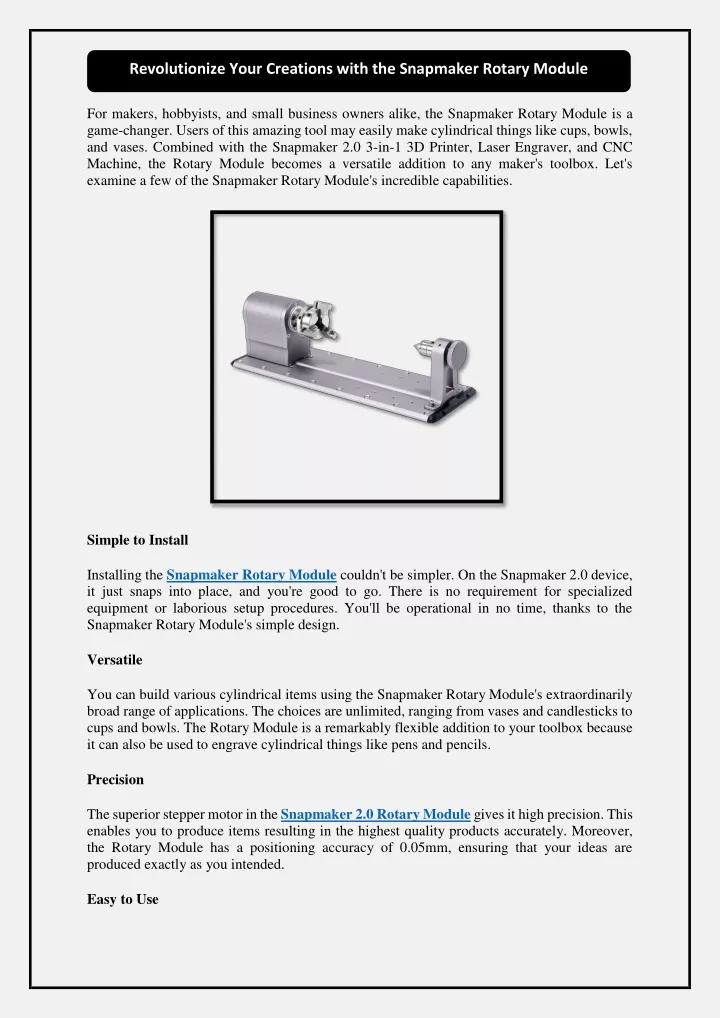 Revolutionize Your Creations with the Snapmaker Rotary Module

For makers, hobbyists, and small business owners alike, the Snapmaker Rotary Module is a game-changer. Users of this amazing tool may easily make cylindrical things like cups, bowls, and vases. Combined with the Snapmaker 2.0 3-in-1 3D Printer, Laser Engraver, and CNC Machine, the Rotary Module becomes a versatile addition to any maker's toolbox. Let's examine a few of the Snapmaker Rotary Module's incredible capabilities.

Simple to Install

Installing the Snapmaker Rotary Module couldn't be simpler. On the Snapmaker 2.0 device, it just snaps into place, and you're good to go. There is no requirement for specialized equipment or laborious setup procedures. You'll be operational in no time, thanks to the Snapmaker Rotary Module's simple design.

Versatile

You can build various cylindrical items using the Snapmaker Rotary Module's extraordinarily broad range of applications. The choices are unlimited, ranging from vases and candlesticks to cups and bowls. The Rotary Module is a remarkably flexible addition to your toolbox because it can also be used to engrave cylindrical things like pens and pencils.

Precision

The superior stepper motor in the Snapmaker 2.0 Rotary Module gives it high precision. This enables you to produce items resulting in the highest quality products accurately. Moreover, the Rotary Module has a positioning accuracy of 0.05mm, ensuring that your ideas are produced exactly as you intended.

Easy to Use